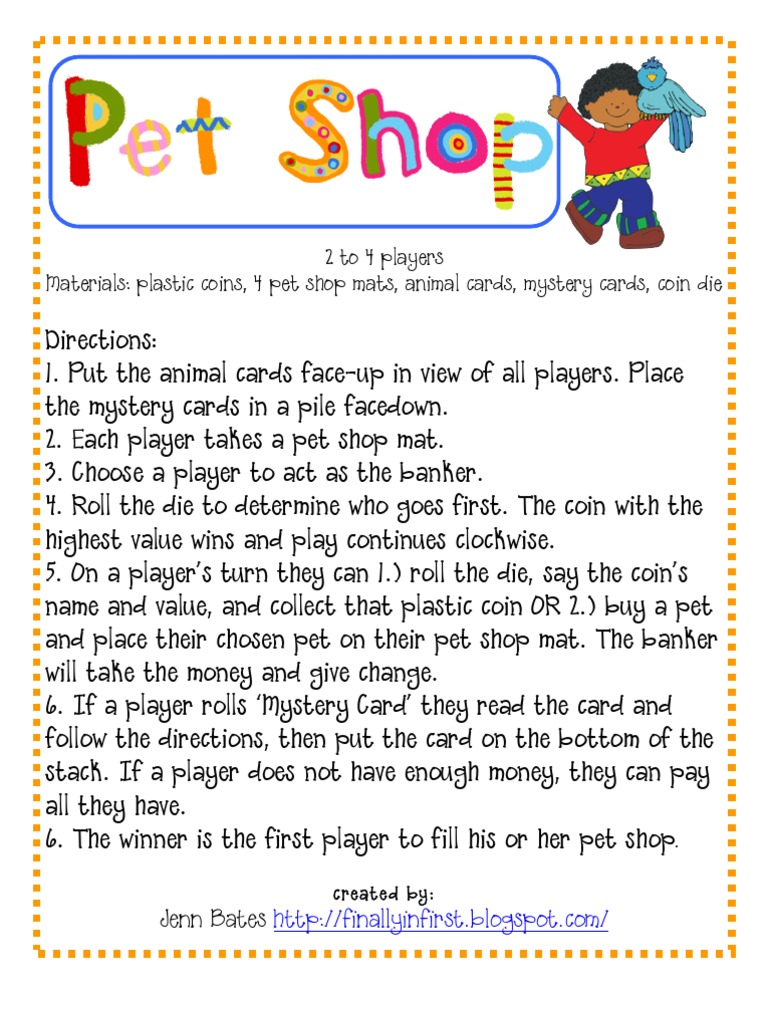 Pet Shop

2 to 4 players
Materials: plastic coins, 4 pet shop mats, animal cards, mystery cards, coin die

Directions:
1. Put the animal cards face-up in view of all players. Place the mystery cards in a pile facedown.
2. Each player takes a pet shop mat.
3. Choose a player to act as the banker.
4. Roll the die to determine who goes first. The coin with the highest value wins and play continues clockwise.
5. On a player's turn they can 1.) roll the die, say the coin's name and value, and collect that plastic coin OR 2.) buy a pet and place their chosen pet on their pet shop mat. The banker will take the money and give change.
6. If a player rolls 'Mystery Card' they read the card and follow the directions, then put the card on the bottom of the stack. If a player does not have enough money, they can pay all they have.
6. The winner is the first player to fill his or her pet shop.

created by:
Jenn Bates http://finallyinfirst.blogspot.com/